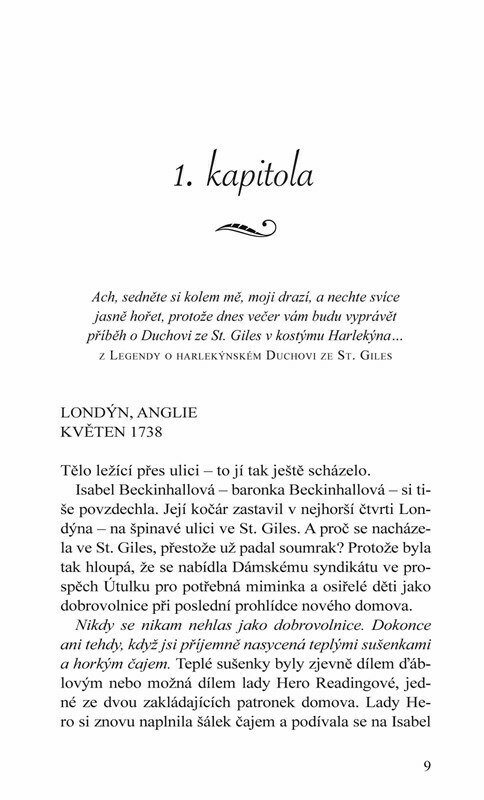 1. kapitola

Ach, sedněte si kolem mě, moji drazí, a nechte svíce jasně hořet, protože dnes večer vám budu vyprávět příběh o Duchovi ze St. Giles v kostýmu Harlekýna…
z Legendy o harlekýnském Duchovi ze St. Giles

LONDÝN, ANGLIE
KVĚTEN 1738

Tělo ležící přes ulici – to jí tak ještě scházelo.

Isabel Beckinhallová – baronka Beckinhallová – si tiše povzdechla. Její kočár zastavil v nejhorší čtvrti Londýna – na špinavé ulici ve St. Giles. A proč se nacházela ve St. Giles, přestože už padal soumrak? Protože byla tak hloupá, že se nabídla Dámskému syndikátu ve prospěch Útulku pro potřebná miminka a osiřelé děti jako dobrovolnice při poslední prohlídce nového domova.

Nikdy se nikam nehlas jako dobrovolnice. Dokonce ani tehdy, když jsi příjemně nasycená teplými sušenkami a horkým čajem. Teplé sušenky byly zjevně dílem ďáblovým nebo možná dílem lady Hero Readingové, jedné ze dvou zakládajících patronek domova. Lady Hero si znovu naplnila šálek čajem a podívala se na Isabel

9